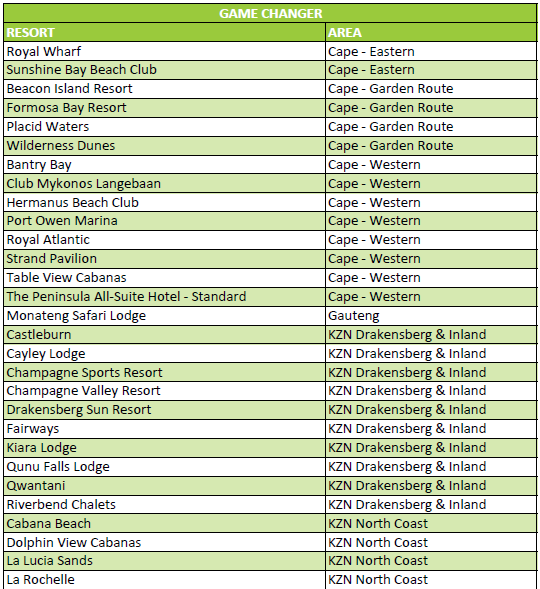 GAME CHANGER

| RESORT | AREA |
|---|---|
| Royal Wharf | Cape - Eastern |
| Sunshine Bay Beach Club | Cape - Eastern |
| Beacon Island Resort | Cape - Garden Route |
| Formosa Bay Resort | Cape - Garden Route |
| Placid Waters | Cape - Garden Route |
| Wilderness Dunes | Cape - Garden Route |
| Bantry Bay | Cape - Western |
| Club Mykonos Langebaan | Cape - Western |
| Hermanus Beach Club | Cape - Western |
| Port Owen Marina | Cape - Western |
| Royal Atlantic | Cape - Western |
| Strand Pavilion | Cape - Western |
| Table View Cabanas | Cape - Western |
| The Peninsula All-Suite Hotel - Standard | Cape - Western |
| Monateng Safari Lodge | Gauteng |
| Castleburn | KZN Drakensberg & Inland |
| Cayley Lodge | KZN Drakensberg & Inland |
| Champagne Sports Resort | KZN Drakensberg & Inland |
| Champagne Valley Resort | KZN Drakensberg & Inland |
| Drakensberg Sun Resort | KZN Drakensberg & Inland |
| Fairways | KZN Drakensberg & Inland |
| Kiara Lodge | KZN Drakensberg & Inland |
| Qunu Falls Lodge | KZN Drakensberg & Inland |
| Qwantani | KZN Drakensberg & Inland |
| Riverbend Chalets | KZN Drakensberg & Inland |
| Cabana Beach | KZN North Coast |
| Dolphin View Cabanas | KZN North Coast |
| La Lucia Sands | KZN North Coast |
| La Rochelle | KZN North Coast |